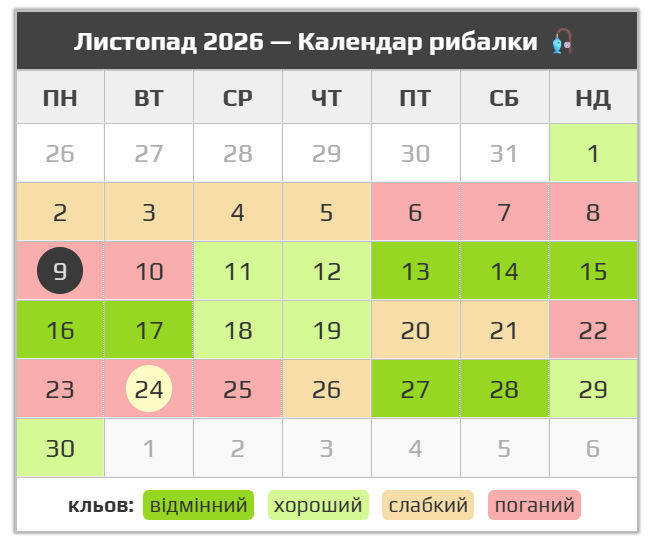 Листопад 2026 — Календар рибалки

| ПН | ВТ | СР | ЧТ | ПТ | СБ | НД |
|---|---|---|---|---|---|---|
| 26 | 27 | 28 | 29 | 30 | 31 | 1 |
| 2 | 3 | 4 | 5 | 6 | 7 | 8 |
| 9 | 10 | 11 | 12 | 13 | 14 | 15 |
| 16 | 17 | 18 | 19 | 20 | 21 | 22 |
| 23 | 24 | 25 | 26 | 27 | 28 | 29 |
| 30 | 1 | 2 | 3 | 4 | 5 | 6 |

кльов: відмінний хороший слабкий поганий